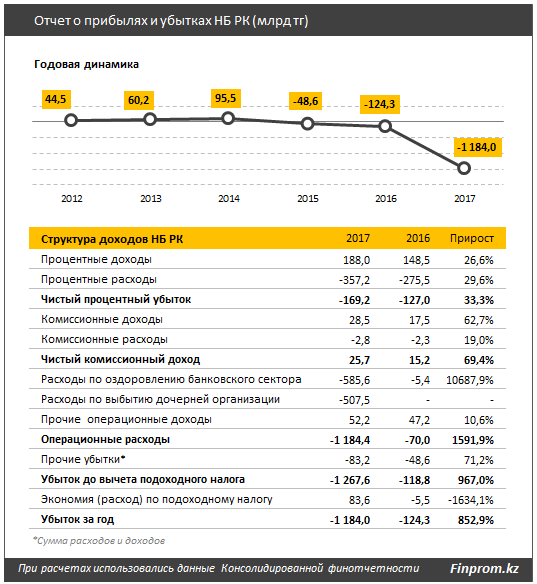 Отчет о прибылях и убытках НБ РК (млрд тг)

Годовая динамика

44,5
60,2
95,5
-48,6
-124,3
-1 184,0

2012
2013
2014
2015
2016
2017

| Структура доходов НБ РК | 2017 | 2016 | Прирост |
|---|---|---|---|
| Процентные доходы | 188,0 | 148,5 | 26,6% |
| Процентные расходы | -357,2 | -275,5 | 29,6% |
| Чистый процентный убыток | -169,2 | -127,0 | 33,3% |
| Комиссионные доходы | 28,5 | 17,5 | 62,7% |
| Комиссионные расходы | -2,8 | -2,3 | 19,0% |
| Чистый комиссионный доход | 25,7 | 15,2 | 69,4% |
| Расходы по оздоровлению банковского сектора | -585,6 | -5,4 | 10687,9% |
| Расходы по выбытию дочерней организации | -507,5 | - | - |
| Прочие операционные доходы | 52,2 | 47,2 | 10,6% |
| Операционные расходы | -1 184,4 | -70,0 | 1591,9% |
| Прочие убытки* | -83,2 | -48,6 | 71,2% |
| Убыток до вычета подоходного налога | -1 267,6 | -118,8 | 967,0% |
| Экономия (расход) по подоходному налогу | 83,6 | -5,5 | -1634,1% |
| Убыток за год | -1 184,0 | -124,3 | 852,9% |

*Сумма расходов и доходов

При расчетах использовались данные Консолидированной финотчетности

Finprom.kz